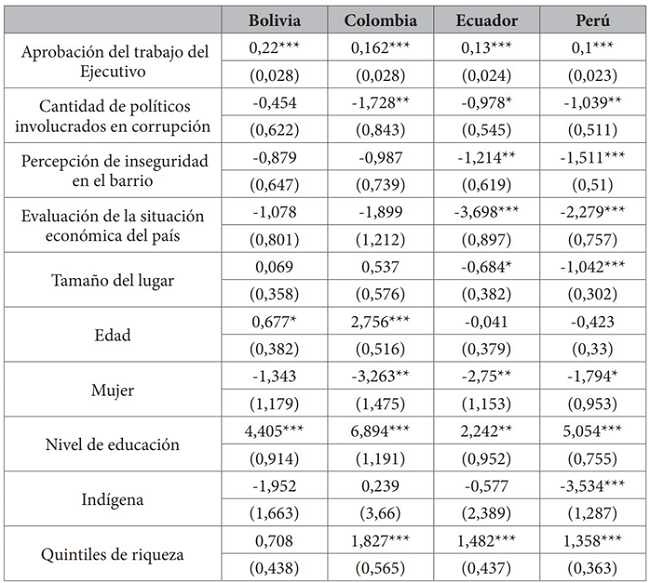 | | Bolivia | Colombia | Ecuador | Perú |
|---|---|---|---|---|
| Aprobación del trabajo del Ejecutivo | 0,22*** | 0,162*** | 0,13*** | 0,1*** |
| | (0,028) | (0,028) | (0,024) | (0,023) |
| Cantidad de políticos involucrados en corrupción | -0,454 | -1,728** | -0,978* | -1,039** |
| | (0,622) | (0,843) | (0,545) | (0,511) |
| Percepción de inseguridad en el barrio | -0,879 | -0,987 | -1,214** | -1,511*** |
| | (0,647) | (0,739) | (0,619) | (0,51) |
| Evaluación de la situación económica del país | -1,078 | -1,899 | -3,698*** | -2,279*** |
| | (0,801) | (1,212) | (0,897) | (0,757) |
| Tamaño del lugar | 0,069 | 0,537 | -0,684* | -1,042*** |
| | (0,358) | (0,576) | (0,382) | (0,302) |
| Edad | 0,677* | 2,756*** | -0,041 | -0,423 |
| | (0,382) | (0,516) | (0,379) | (0,33) |
| Mujer | -1,343 | -3,263** | -2,75** | -1,794* |
| | (1,179) | (1,475) | (1,153) | (0,953) |
| Nivel de educación | 4,405*** | 6,894*** | 2,242** | 5,054*** |
| | (0,914) | (1,191) | (0,952) | (0,755) |
| Indígena | -1,952 | 0,239 | -0,577 | -3,534*** |
| | (1,663) | (3,66) | (2,389) | (1,287) |
| Quintiles de riqueza | 0,708 | 1,827*** | 1,482*** | 1,358*** |
| | (0,438) | (0,565) | (0,437) | (0,363) |